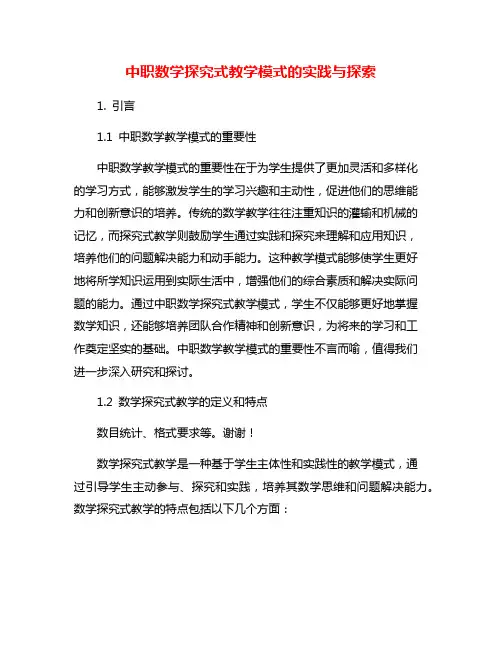 中职数学探究式教学模式的实践与探索

1. 引言

1.1 中职数学教学模式的重要性

中职数学教学模式的重要性在于为学生提供了更加灵活和多样化的学习方式，能够激发学生的学习兴趣和主动性，促进他们的思维能力和创新意识的培养。传统的数学教学往往注重知识的灌输和机械的记忆，而探究式教学则鼓励学生通过实践和探究来理解和应用知识，培养他们的问题解决能力和动手能力。这种教学模式能够使学生更好地将所学知识运用到实际生活中，增强他们的综合素质和解决实际问题的能力。通过中职数学探究式教学模式，学生不仅能够更好地掌握数学知识，还能够培养团队合作精神和创新意识，为将来的学习和工作奠定坚实的基础。中职数学教学模式的重要性不言而喻，值得我们进一步深入研究和探讨。

1.2 数学探究式教学的定义和特点

数目统计、格式要求等。谢谢！

数学探究式教学是一种基于学生主体性和实践性的教学模式，通过引导学生主动参与、探究和实践，培养其数学思维和问题解决能力。数学探究式教学的特点包括以下几个方面：